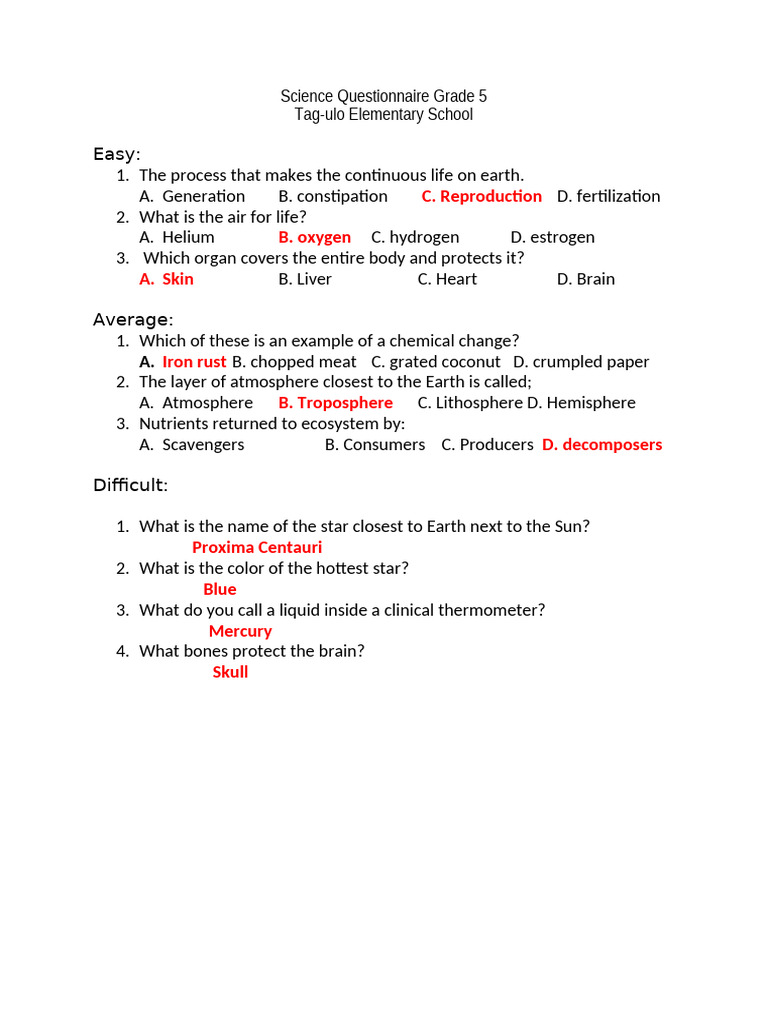 Science Questionnaire Grade 5
Tag-ulo Elementary School

Easy:
1. The process that makes the continuous life on earth.
A. Generation B. constipation C. Reproduction D. fertilization
2. What is the air for life?
A. Helium B. oxygen C. hydrogen D. estrogen
3. Which organ covers the entire body and protects it?
A. Skin B. Liver C. Heart D. Brain

Average:
1. Which of these is an example of a chemical change?
A. Iron rust B. chopped meat C. grated coconut D. crumpled paper
2. The layer of atmosphere closest to the Earth is called;
A. Atmosphere B. Troposphere C. Lithosphere D. Hemisphere
3. Nutrients returned to ecosystem by:
A. Scavengers B. Consumers C. Producers D. decomposers

Difficult:

1. What is the name of the star closest to Earth next to the Sun?
Proxima Centauri
2. What is the color of the hottest star?
Blue
3. What do you call a liquid inside a clinical thermometer?
Mercury
4. What bones protect the brain?
Skull